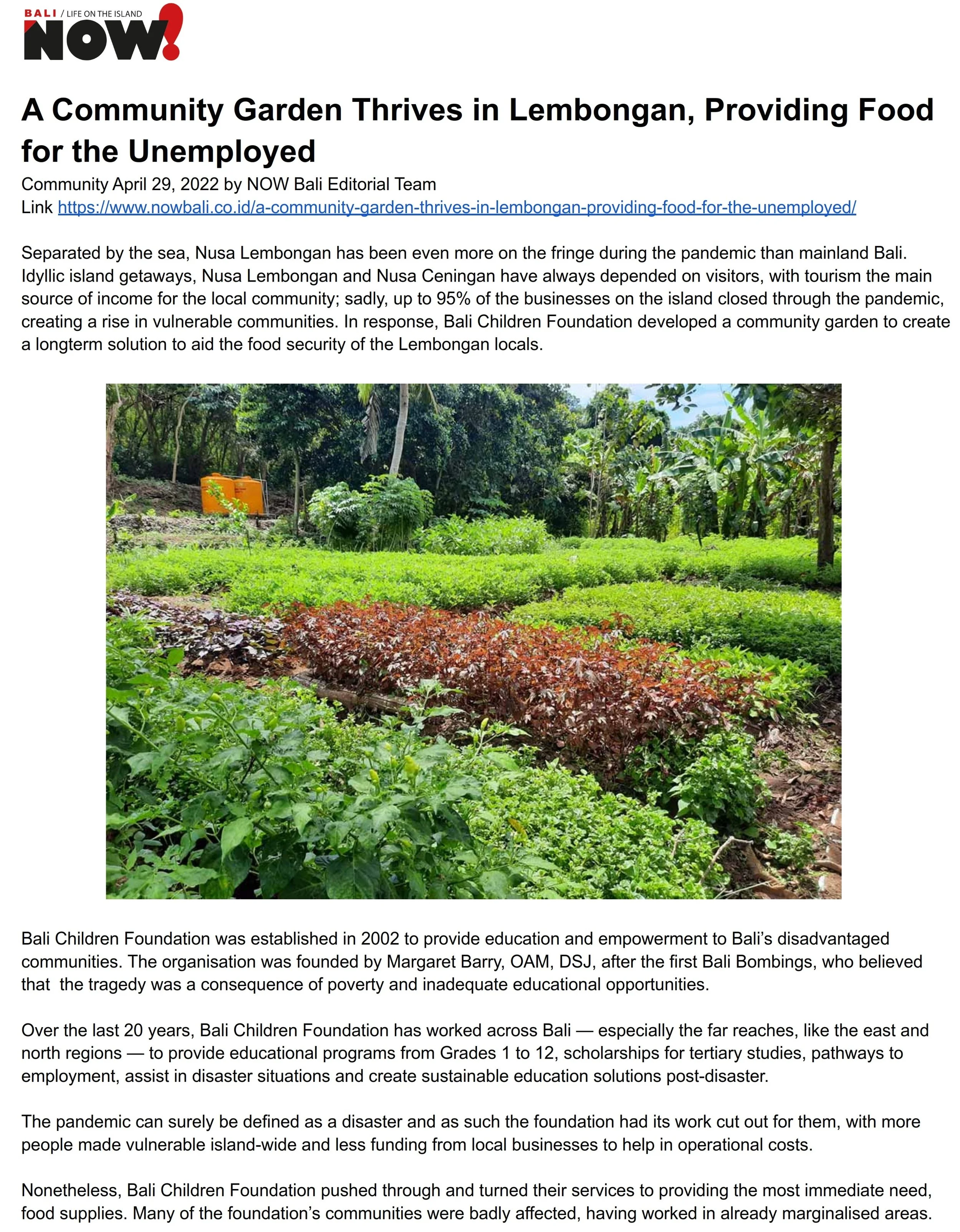 BALI / LIFE ON THE ISLAND
NOW!

A Community Garden Thrives in Lembongan, Providing Food for the Unemployed

Community April 29, 2022 by NOW Bali Editorial Team
Link https://www.nowbali.co.id/a-community-garden-thrives-in-lembongan-providing-food-for-the-unemployed/

Separated by the sea, Nusa Lembongan has been even more on the fringe during the pandemic than mainland Bali. Idyllic island getaways, Nusa Lembongan and Nusa Ceningan have always depended on visitors, with tourism the main source of income for the local community; sadly, up to 95% of the businesses on the island closed through the pandemic, creating a rise in vulnerable communities. In response, Bali Children Foundation developed a community garden to create a longterm solution to aid the food security of the Lembongan locals.

Bali Children Foundation was established in 2002 to provide education and empowerment to Bali's disadvantaged communities. The organisation was founded by Margaret Barry, OAM, DSJ, after the first Bali Bombings, who believed that the tragedy was a consequence of poverty and inadequate educational opportunities.

Over the last 20 years, Bali Children Foundation has worked across Bali — especially the far reaches, like the east and north regions — to provide educational programs from Grades 1 to 12, scholarships for tertiary studies, pathways to employment, assist in disaster situations and create sustainable education solutions post-disaster.

The pandemic can surely be defined as a disaster and as such the foundation had its work cut out for them, with more people made vulnerable island-wide and less funding from local businesses to help in operational costs.

Nonetheless, Bali Children Foundation pushed through and turned their services to providing the most immediate need, food supplies. Many of the foundation's communities were badly affected, having worked in already marginalised areas.